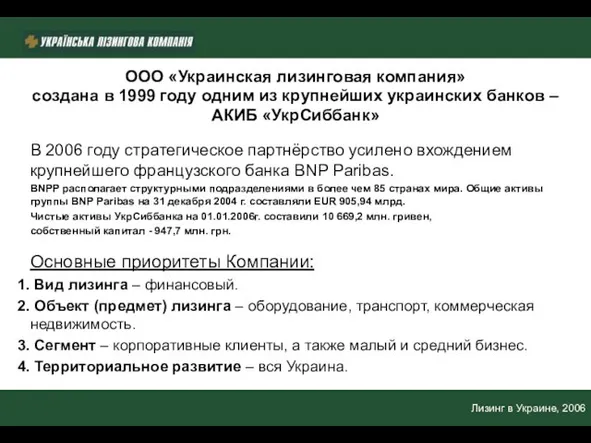 УКРАЇНСЬКА ЛІЗИНГОВА КОМПАНІЯ

ООО «Украинская лизинговая компания» создана в 1999 году одним из крупнейших украинских банков – АКИБ «УкрСиббанк»

В 2006 году стратегическое партнёрство усилено вхождением крупнейшего французского банка BNP Paribas.

BNPP располагает структурными подразделениями в более чем 85 странах мира. Общие активы группы BNP Paribas на 31 декабря 2004 г. составляли EUR 905,94 млрд.

Чистые активы УкрСиббанка на 01.01.2006г. составили 10 669,2 млн. гривен, собственный капитал - 947,7 млн. грн.

Основные приоритеты Компании:

1. Вид лизинга – финансовый.

2. Объект (предмет) лизинга – оборудование, транспорт, коммерческая недвижимость.

3. Сегмент – корпоративные клиенты, а также малый и средний бизнес.

4. Территориальное развитие – вся Украина.

Лизинг в Украине, 2006